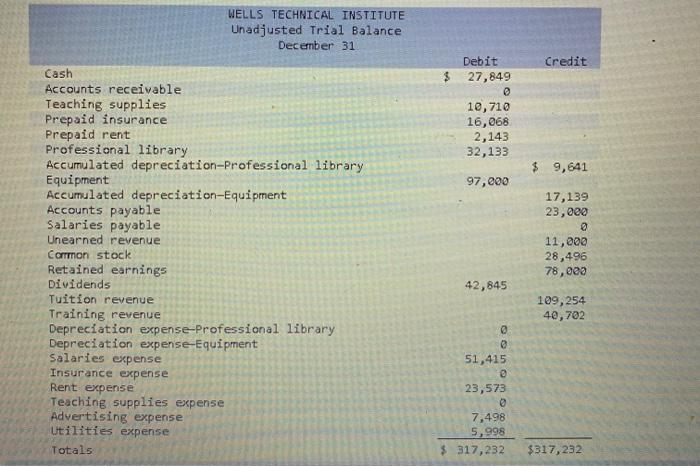 WELLS TECHNICAL INSTITUTE
Unadjusted Trial Balance
December 31

| | Debit | Credit |
|---|---|---|
| Cash | $ 27,849 | |
| Accounts receivable | 0 | |
| Teaching supplies | 10,710 | |
| Prepaid insurance | 16,068 | |
| Prepaid rent | 2,143 | |
| Professional library | 32,133 | |
| Accumulated depreciation-Professional library | | $ 9,641 |
| Equipment | 97,000 | |
| Accumulated depreciation-Equipment | | 17,139 |
| Accounts payable | | 23,000 |
| Salaries payable | | 0 |
| Unearned revenue | | 11,000 |
| Common stock | | 28,496 |
| Retained earnings | | 78,000 |
| Dividends | 42,845 | |
| Tuition revenue | | 109,254 |
| Training revenue | | 40,702 |
| Depreciation expense-Professional library | 0 | |
| Depreciation expense-Equipment | 0 | |
| Salaries expense | 51,415 | |
| Insurance expense | 0 | |
| Rent expense | 23,573 | |
| Teaching supplies expense | 0 | |
| Advertising expense | 7,498 | |
| Utilities expense | 5,998 | |
| Totals | $ 317,232 | $317,232 |